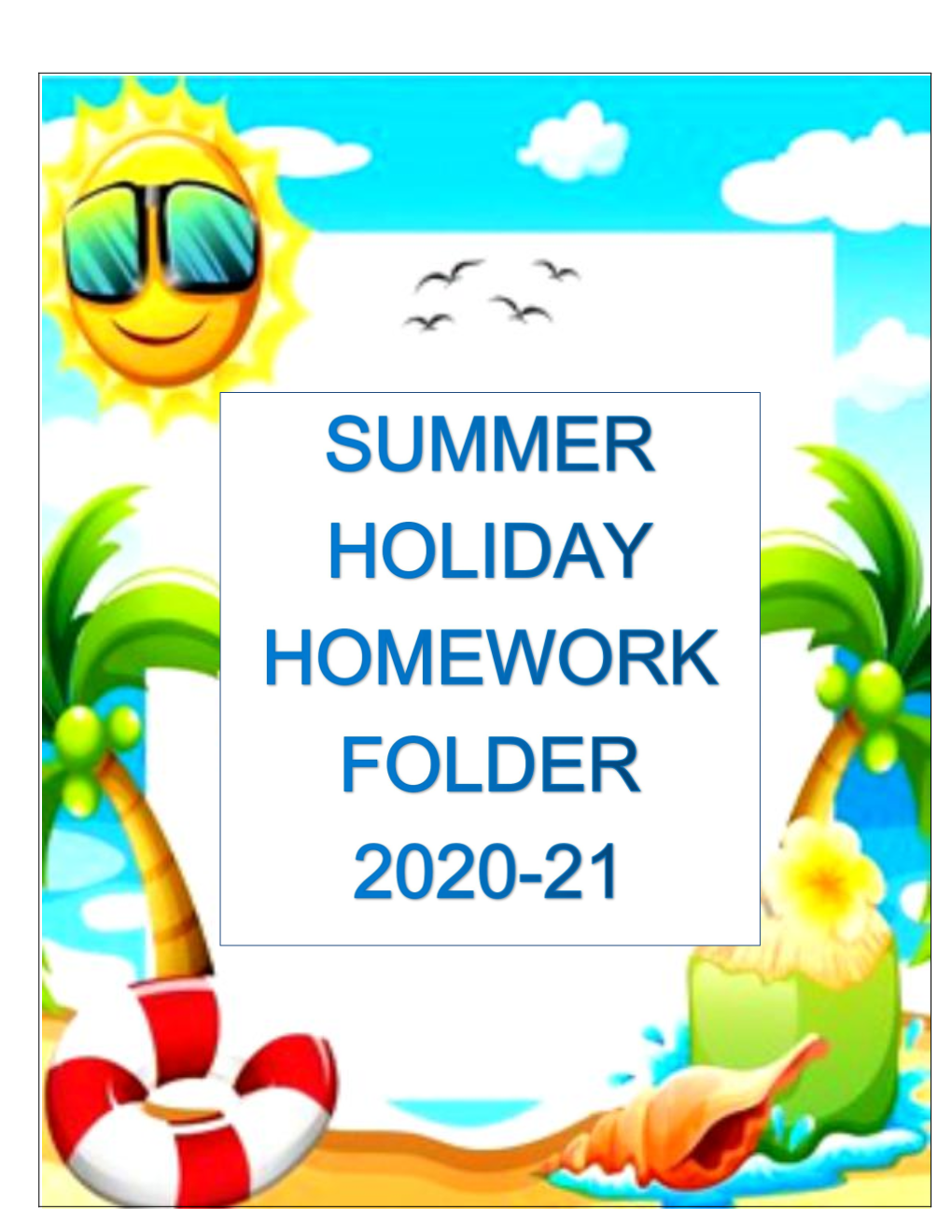 SUMMER
HOLIDAY
HOMEWORK
FOLDER
2020-21